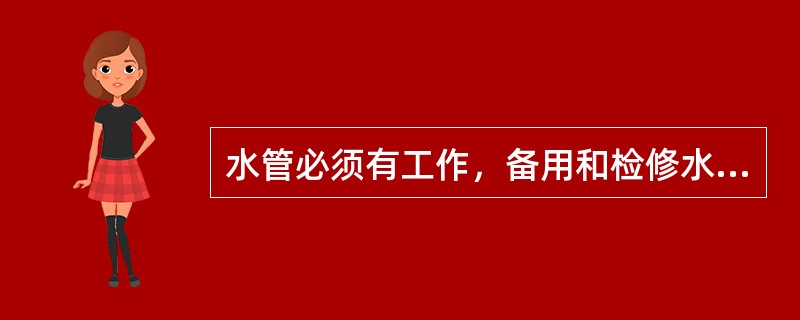 水管必须有工作，备用和检修水...